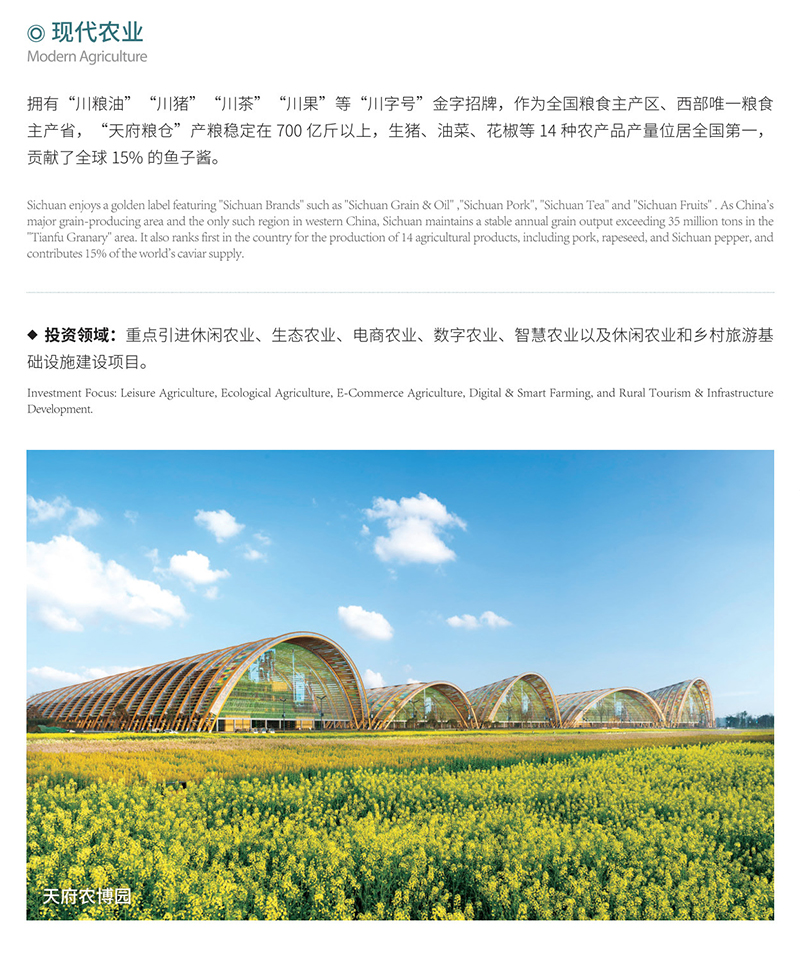 ◎ 现代农业
Modern Agriculture

拥有“川粮油”“川猪”“川茶”“川果”等“川字号”金字招牌，作为全国粮食主产区、西部唯一粮食主产省，“天府粮仓”产粮稳定在 700 亿斤以上，生猪、油菜、花椒等 14 种农产品产量位居全国第一，贡献了全球 15% 的鱼子酱。

Sichuan enjoys a golden label featuring "Sichuan Brands" such as "Sichuan Grain & Oil" ,"Sichuan Pork", "Sichuan Tea" and "Sichuan Fruits" . As China's major grain-producing area and the only such region in western China, Sichuan maintains a stable annual grain output exceeding 35 million tons in the "Tianfu Granary" area. It also ranks first in the country for the production of 14 agricultural products, including pork, rapeseed, and Sichuan pepper, and contributes 15% of the world's caviar supply.

◆ 投资领域：重点引进休闲农业、生态农业、电商农业、数字农业、智慧农业以及休闲农业和乡村旅游基础设施建设项目。

Investment Focus: Leisure Agriculture, Ecological Agriculture, E-Commerce Agriculture, Digital & Smart Farming, and Rural Tourism & Infrastructure Development.

天府农博园